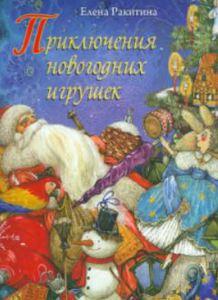 Елена Ракитина

Приключения новогодних игрушек